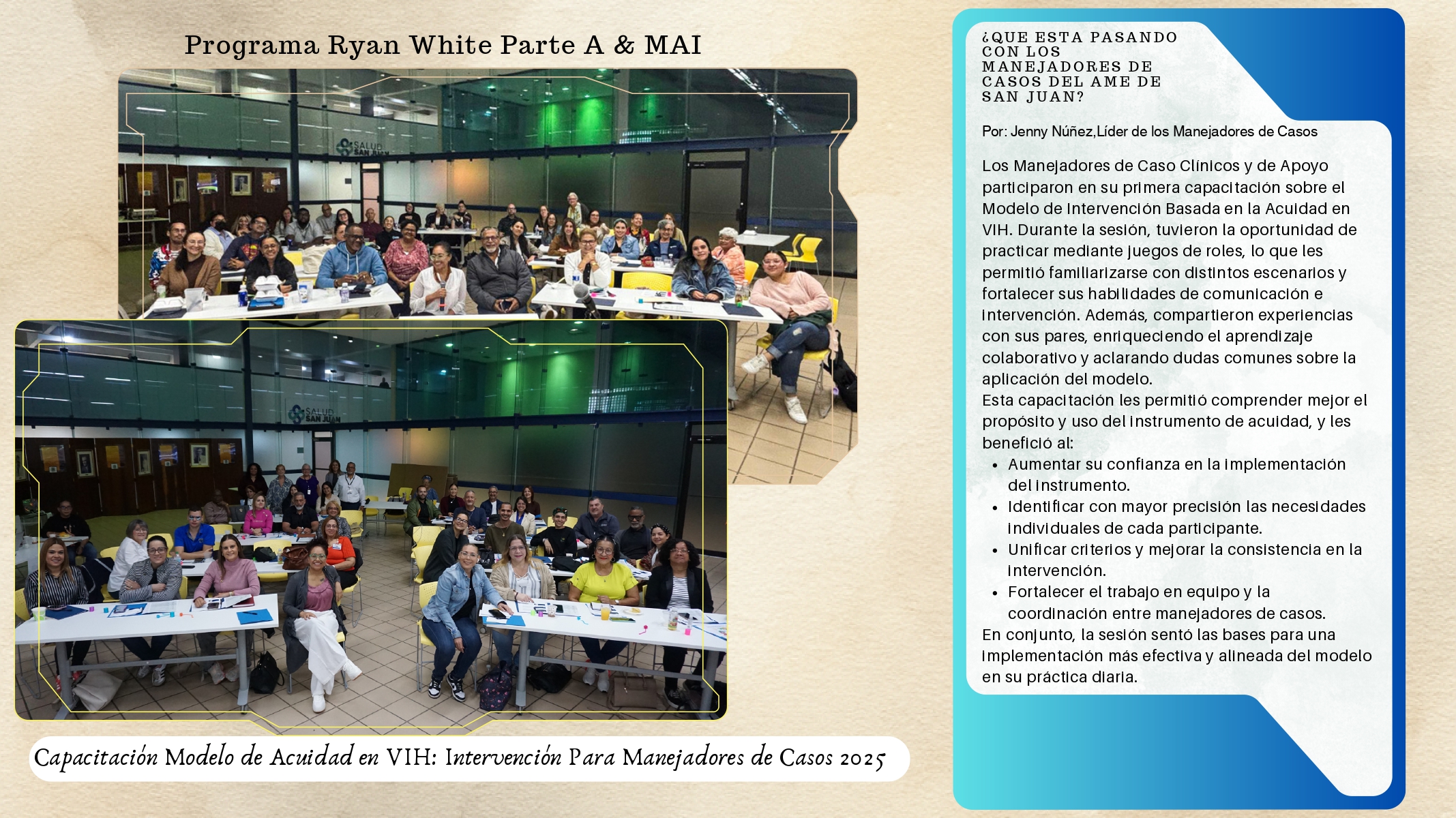 Programa Ryan White Parte A & MAI

Capacitación Modelo de Acuidad en VIH: Intervención Para Manejadores de Casos 2025

¿QUE ESTA PASANDO CON LOS MANEJADORES DE CASOS DEL AME DE SAN JUAN?

Por: Jenny Núñez,Líder de los Manejadores de Casos

Los Manejadores de Caso Clínicos y de Apoyo participaron en su primera capacitación sobre el Modelo de Intervención Basada en la Acuidad en VIH. Durante la sesión, tuvieron la oportunidad de practicar mediante juegos de roles, lo que les permitió familiarizarse con distintos escenarios y fortalecer sus habilidades de comunicación e intervención. Además, compartieron experiencias con sus pares, enriqueciendo el aprendizaje colaborativo y aclarando dudas comunes sobre la aplicación del modelo.
Esta capacitación les permitió comprender mejor el propósito y uso del instrumento de acuidad, y les benefició al:
• Aumentar su confianza en la implementación del instrumento.
• Identificar con mayor precisión las necesidades individuales de cada participante.
• Unificar criterios y mejorar la consistencia en la intervención.
• Fortalecer el trabajo en equipo y la coordinación entre manejadores de casos.
En conjunto, la sesión sentó las bases para una implementación más efectiva y alineada del modelo en su práctica diaria.